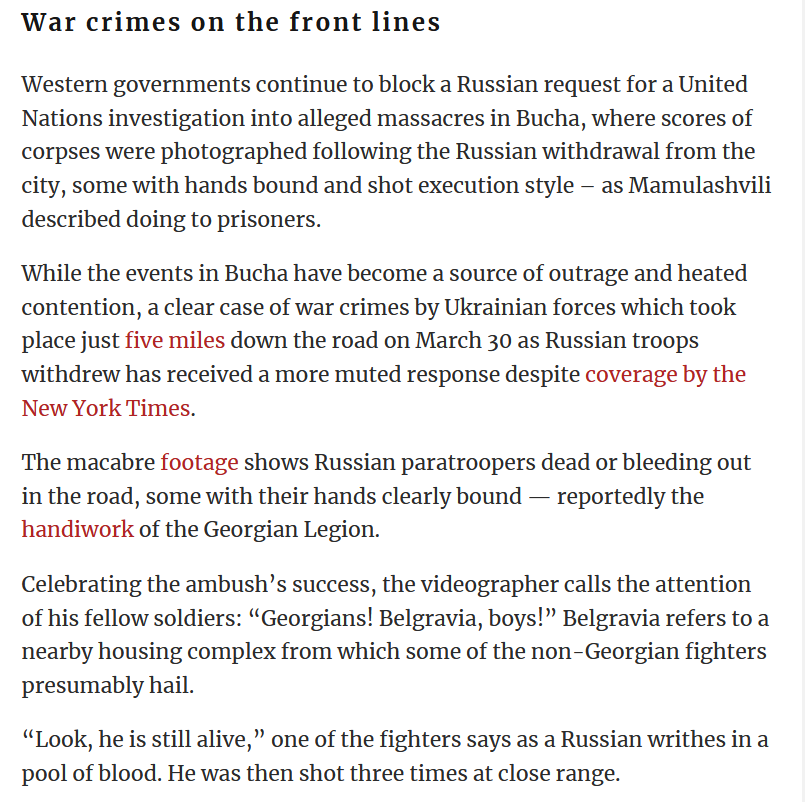 War crimes on the front lines

Western governments continue to block a Russian request for a United Nations investigation into alleged massacres in Bucha, where scores of corpses were photographed following the Russian withdrawal from the city, some with hands bound and shot execution style – as Mamulashvili described doing to prisoners.

While the events in Bucha have become a source of outrage and heated contention, a clear case of war crimes by Ukrainian forces which took place just five miles down the road on March 30 as Russian troops withdrew has received a more muted response despite coverage by the New York Times.

The macabre footage shows Russian paratroopers dead or bleeding out in the road, some with their hands clearly bound — reportedly the handiwork of the Georgian Legion.

Celebrating the ambush's success, the videographer calls the attention of his fellow soldiers: "Georgians! Belgravia, boys!" Belgravia refers to a nearby housing complex from which some of the non-Georgian fighters presumably hail.

"Look, he is still alive," one of the fighters says as a Russian writhes in a pool of blood. He was then shot three times at close range.